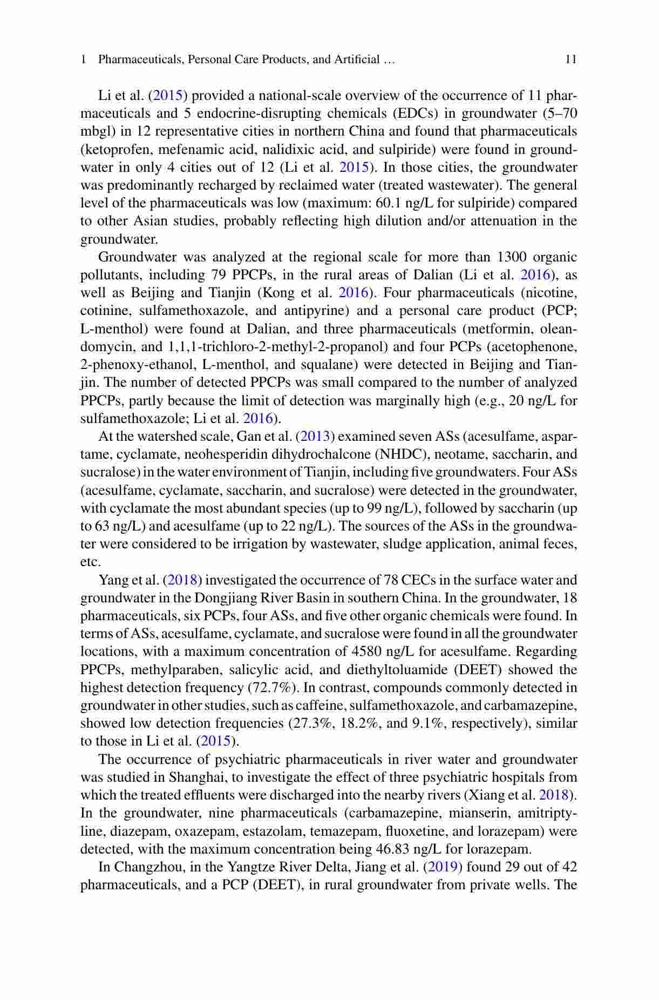 1 Pharmaceuticals, Personal Care Products, and Artificial … 11

Li et al. (2015) provided a national-scale overview of the occurrence of 11 pharmaceuticals and 5 endocrine-disrupting chemicals (EDCs) in groundwater (5–70 mbgl) in 12 representative cities in northern China and found that pharmaceuticals (ketoprofen, mefenamic acid, nalidixic acid, and sulpiride) were found in groundwater in only 4 cities out of 12 (Li et al. 2015). In those cities, the groundwater was predominantly recharged by reclaimed water (treated wastewater). The general level of the pharmaceuticals was low (maximum: 60.1 ng/L for sulpiride) compared to other Asian studies, probably reflecting high dilution and/or attenuation in the groundwater.

Groundwater was analyzed at the regional scale for more than 1300 organic pollutants, including 79 PPCPs, in the rural areas of Dalian (Li et al. 2016), as well as Beijing and Tianjin (Kong et al. 2016). Four pharmaceuticals (nicotine, cotinine, sulfamethoxazole, and antipyrine) and a personal care product (PCP; L-menthol) were found at Dalian, and three pharmaceuticals (metformin, oleandomycin, and 1,1,1-trichloro-2-methyl-2-propanol) and four PCPs (acetophenone, 2-phenoxy-ethanol, L-menthol, and squalane) were detected in Beijing and Tianjin. The number of detected PPCPs was small compared to the number of analyzed PPCPs, partly because the limit of detection was marginally high (e.g., 20 ng/L for sulfamethoxazole; Li et al. 2016).

At the watershed scale, Gan et al. (2013) examined seven ASs (acesulfame, aspartame, cyclamate, neohesperidin dihydrochalcone (NHDC), neotame, saccharin, and sucralose) in the water environment of Tianjin, including five groundwaters. Four ASs (acesulfame, cyclamate, saccharin, and sucralose) were detected in the groundwater, with cyclamate the most abundant species (up to 99 ng/L), followed by saccharin (up to 63 ng/L) and acesulfame (up to 22 ng/L). The sources of the ASs in the groundwater were considered to be irrigation by wastewater, sludge application, animal feces, etc.

Yang et al. (2018) investigated the occurrence of 78 CECs in the surface water and groundwater in the Dongjiang River Basin in southern China. In the groundwater, 18 pharmaceuticals, six PCPs, four ASs, and five other organic chemicals were found. In terms of ASs, acesulfame, cyclamate, and sucralose were found in all the groundwater locations, with a maximum concentration of 4580 ng/L for acesulfame. Regarding PPCPs, methylparaben, salicylic acid, and diethyltoluamide (DEET) showed the highest detection frequency (72.7%). In contrast, compounds commonly detected in groundwater in other studies, such as caffeine, sulfamethoxazole, and carbamazepine, showed low detection frequencies (27.3%, 18.2%, and 9.1%, respectively), similar to those in Li et al. (2015).

The occurrence of psychiatric pharmaceuticals in river water and groundwater was studied in Shanghai, to investigate the effect of three psychiatric hospitals from which the treated effluents were discharged into the nearby rivers (Xiang et al. 2018). In the groundwater, nine pharmaceuticals (carbamazepine, mianserin, amitriptyline, diazepam, oxazepam, estazolam, temazepam, fluoxetine, and lorazepam) were detected, with the maximum concentration being 46.83 ng/L for lorazepam.

In Changzhou, in the Yangtze River Delta, Jiang et al. (2019) found 29 out of 42 pharmaceuticals, and a PCP (DEET), in rural groundwater from private wells. The